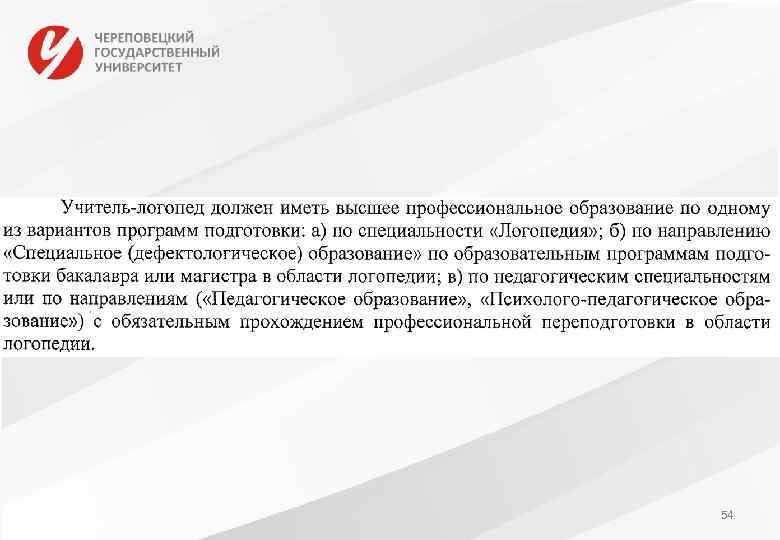 ЧЕРЕПОВЕЦКИЙ
ГОСУДАРСТВЕННЫЙ
УНИВЕРСИТЕТ

Учитель-логопед должен иметь высшее профессиональное образование по одному из вариантов программ подготовки: а) по специальности «Логопедия»; б) по направлению «Специальное (дефектологическое) образование» по образовательным программам подготовки бакалавра или магистра в области логопедии; в) по педагогическим специальностям или по направлениям («Педагогическое образование», «Психолого-педагогическое образование») с обязательным прохождением профессиональной переподготовки в области логопедии.

54